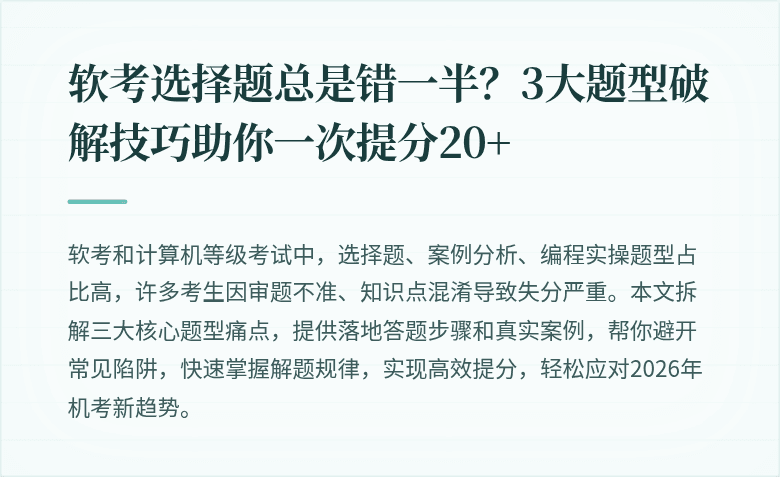 软考选择题总是错一半？3大题型破解技巧助你一次提分20+

软考和计算机等级考试中，选择题、案例分析、编程实操题型占比高，许多考生因审题不准、知识点混淆导致失分严重。本文拆解三大核心题型痛点，提供落地答题步骤和真实案例，帮你避开常见陷阱，快速掌握解题规律，实现高效提分，轻松应对2026年机考新趋势。